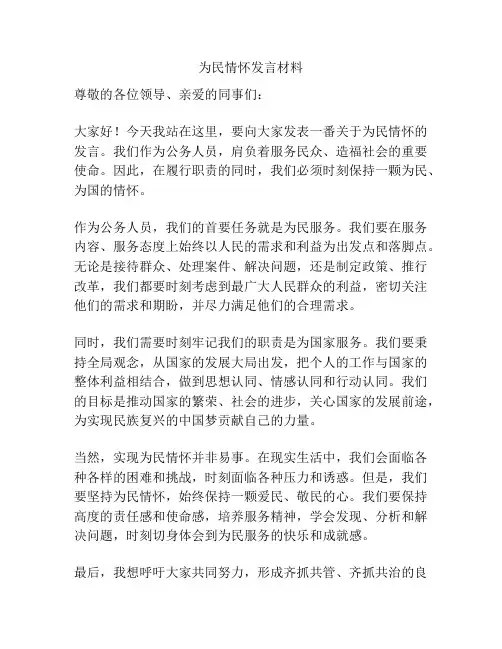 为民情怀发言材料

尊敬的各位领导、亲爱的同事们：

大家好！今天我站在这里，要向大家发表一番关于为民情怀的发言。我们作为公务人员，肩负着服务民众、造福社会的重要使命。因此，在履行职责的同时，我们必须时刻保持一颗为民、为国的情怀。

作为公务人员，我们的首要任务就是为民服务。我们要在服务内容、服务态度上始终以人民的需求和利益为出发点和落脚点。无论是接待群众、处理案件、解决问题，还是制定政策、推行改革，我们都要时刻考虑到最广大人民群众的利益，密切关注他们的需求和期盼，并尽力满足他们的合理需求。

同时，我们需要时刻牢记我们的职责是为国家服务。我们要秉持全局观念，从国家的发展大局出发，把个人的工作与国家的整体利益相结合，做到思想认同、情感认同和行动认同。我们的目标是推动国家的繁荣、社会的进步，关心国家的发展前途，为实现民族复兴的中国梦贡献自己的力量。

当然，实现为民情怀并非易事。在现实生活中，我们会面临各种各样的困难和挑战，时刻面临各种压力和诱惑。但是，我们要坚持为民情怀，始终保持一颗爱民、敬民的心。我们要保持高度的责任感和使命感，培养服务精神，学会发现、分析和解决问题，时刻切身体会到为民服务的快乐和成就感。

最后，我想呼吁大家共同努力，形成齐抓共管、齐抓共治的良